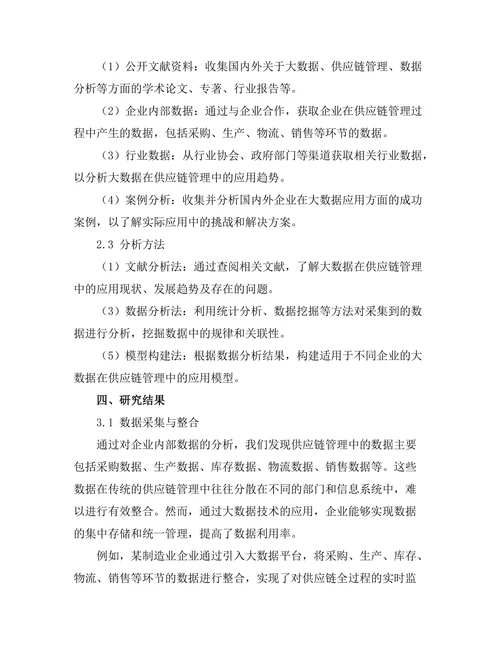 （1）公开文献资料：收集国内外关于大数据、供应链管理、数据分析等方面的学术论文、专著、行业报告等。

（2）企业内部数据：通过与企业合作，获取企业在供应链管理过程中产生的数据，包括采购、生产、物流、销售等环节的数据。

（3）行业数据：从行业协会、政府部门等渠道获取相关行业数据，以分析大数据在供应链管理中的应用趋势。

（4）案例分析：收集并分析国内外企业在大数据应用方面的成功案例，以了解实际应用中的挑战和解决方案。

2.3 分析方法

（1）文献分析法：通过查阅相关文献，了解大数据在供应链管理中的应用现状、发展趋势及存在的问题。

（3）数据分析法：利用统计分析、数据挖掘等方法对采集到的数据进行分析，挖掘数据中的规律和关联性。

（5）模型构建法：根据数据分析结果，构建适用于不同企业的大数据在供应链管理中的应用模型。

四、研究结果

3.1 数据采集与整合

通过对企业内部数据的分析，我们发现供应链管理中的数据主要包括采购数据、生产数据、库存数据、物流数据、销售数据等。这些数据在传统的供应链管理中往往分散在不同的部门和信息系统中，难以进行有效整合。然而，通过大数据技术的应用，企业能够实现数据的集中存储和统一管理，提高了数据利用率。

例如，某制造业企业通过引入大数据平台，将采购、生产、库存、物流、销售等环节的数据进行整合，实现了对供应链全过程的实时监